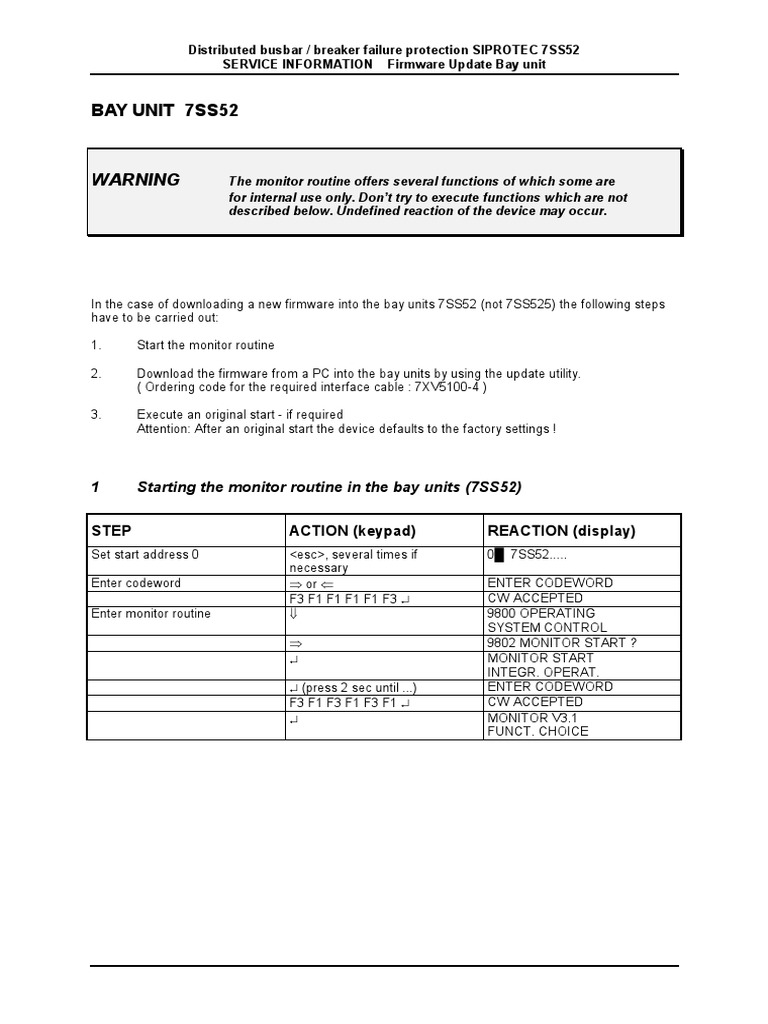 Distributed busbar / breaker failure protection SIPROTEC 7SS52
SERVICE INFORMATION Firmware Update Bay unit

BAY UNIT 7SS52

WARNING The monitor routine offers several functions of which some are for internal use only. Don't try to execute functions which are not described below. Undefined reaction of the device may occur.

In the case of downloading a new firmware into the bay units 7SS52 (not 7SS525) the following steps have to be carried out:

1. Start the monitor routine

2. Download the firmware from a PC into the bay units by using the update utility.
( Ordering code for the required interface cable : 7XV5100-4 )

3. Execute an original start - if required
Attention: After an original start the device defaults to the factory settings !

1 Starting the monitor routine in the bay units (7SS52)

| STEP | ACTION (keypad) | REACTION (display) |
|---|---|---|
| Set start address 0 | <esc>, several times if necessary | 0█ 7SS52..... |
| Enter codeword | ⇒ or ⇐ | ENTER CODEWORD |
| | F3 F1 F1 F1 F1 F3 ↵ | CW ACCEPTED |
| Enter monitor routine | ⇓ | 9800 OPERATING SYSTEM CONTROL |
| | ⇒ | 9802 MONITOR START ? |
| | ↵ | MONITOR START INTEGR. OPERAT. |
| | ↵ (press 2 sec until ...) | ENTER CODEWORD |
| | F3 F1 F3 F1 F3 F1 ↵ | CW ACCEPTED |
| | ↵ | MONITOR V3.1 FUNCT. CHOICE |